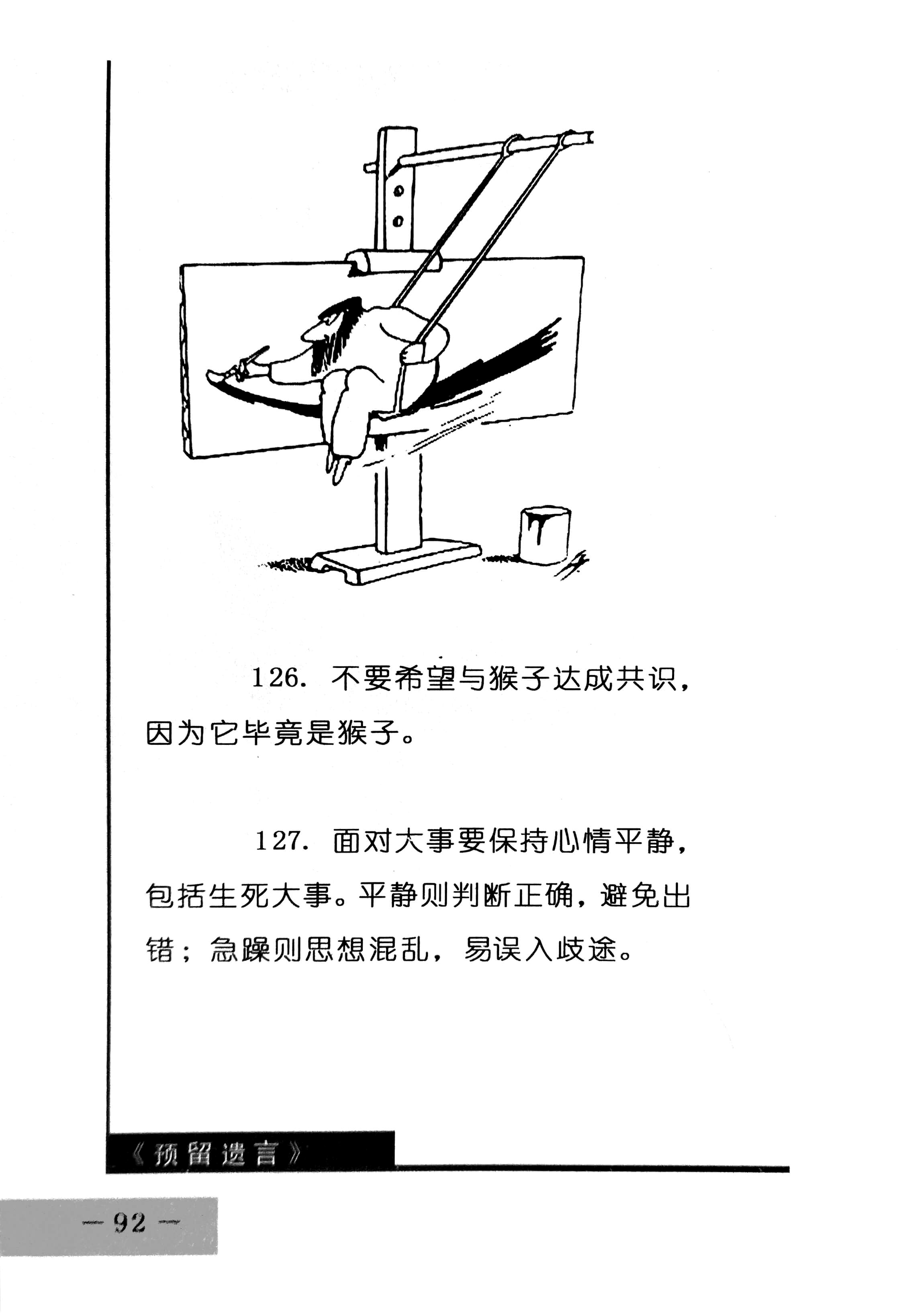 126. 不要希望与猴子达成共识，因为它毕竟是猴子。

127. 面对大事要保持心情平静，包括生死大事。平静则判断正确，避免出错；急躁则思想混乱，易误入歧途。

《预留遗言》

— 92 —